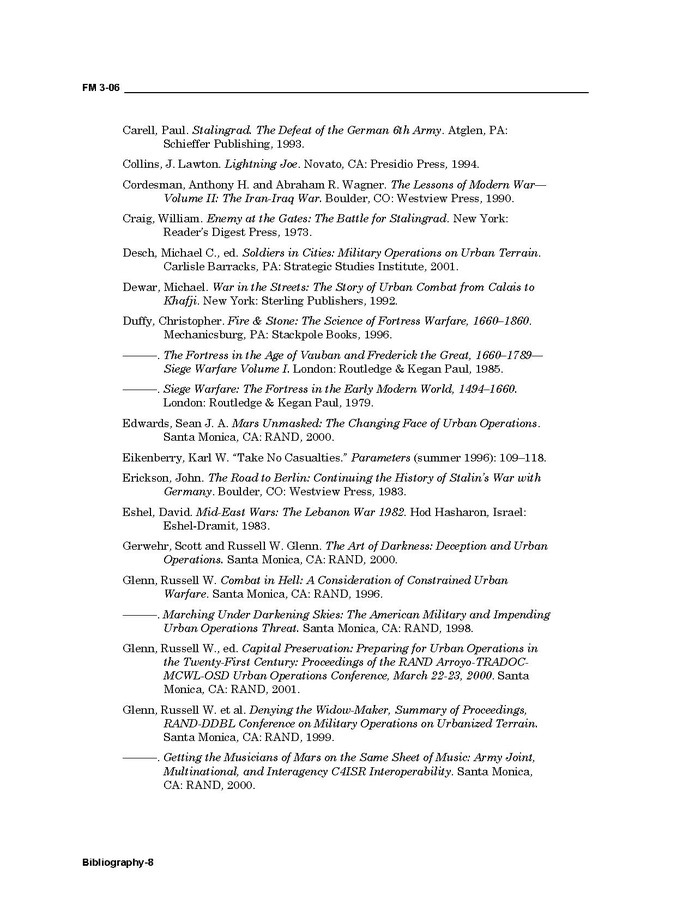 FM 3-06

Carell, Paul. Stalingrad. The Defeat of the German 6th Army. Atglen, PA: Schieffer Publishing, 1993.

Collins, J. Lawton. Lightning Joe. Novato, CA: Presidio Press, 1994.

Cordesman, Anthony H. and Abraham R. Wagner. The Lessons of Modern War—Volume II: The Iran-Iraq War. Boulder, CO: Westview Press, 1990.

Craig, William. Enemy at the Gates: The Battle for Stalingrad. New York: Reader's Digest Press, 1973.

Desch, Michael C., ed. Soldiers in Cities: Military Operations on Urban Terrain. Carlisle Barracks, PA: Strategic Studies Institute, 2001.

Dewar, Michael. War in the Streets: The Story of Urban Combat from Calais to Khafji. New York: Sterling Publishers, 1992.

Duffy, Christopher. Fire & Stone: The Science of Fortress Warfare, 1660–1860. Mechanicsburg, PA: Stackpole Books, 1996.

———. The Fortress in the Age of Vauban and Frederick the Great, 1660–1789—Siege Warfare Volume I. London: Routledge & Kegan Paul, 1985.

———. Siege Warfare: The Fortress in the Early Modern World, 1494–1660. London: Routledge & Kegan Paul, 1979.

Edwards, Sean J. A. Mars Unmasked: The Changing Face of Urban Operations. Santa Monica, CA: RAND, 2000.

Eikenberry, Karl W. "Take No Casualties." Parameters (summer 1996): 109–118.

Erickson, John. The Road to Berlin: Continuing the History of Stalin's War with Germany. Boulder, CO: Westview Press, 1983.

Eshel, David. Mid-East Wars: The Lebanon War 1982. Hod Hasharon, Israel: Eshel-Dramit, 1983.

Gerwehr, Scott and Russell W. Glenn. The Art of Darkness: Deception and Urban Operations. Santa Monica, CA: RAND, 2000.

Glenn, Russell W. Combat in Hell: A Consideration of Constrained Urban Warfare. Santa Monica, CA: RAND, 1996.

———. Marching Under Darkening Skies: The American Military and Impending Urban Operations Threat. Santa Monica, CA: RAND, 1998.

Glenn, Russell W., ed. Capital Preservation: Preparing for Urban Operations in the Twenty-First Century: Proceedings of the RAND Arroyo-TRADOC-MCWL-OSD Urban Operations Conference, March 22-23, 2000. Santa Monica, CA: RAND, 2001.

Glenn, Russell W. et al. Denying the Widow-Maker, Summary of Proceedings, RAND-DDBL Conference on Military Operations on Urbanized Terrain. Santa Monica, CA: RAND, 1999.

———. Getting the Musicians of Mars on the Same Sheet of Music: Army Joint, Multinational, and Interagency C4ISR Interoperability. Santa Monica, CA: RAND, 2000.

Bibliography-8